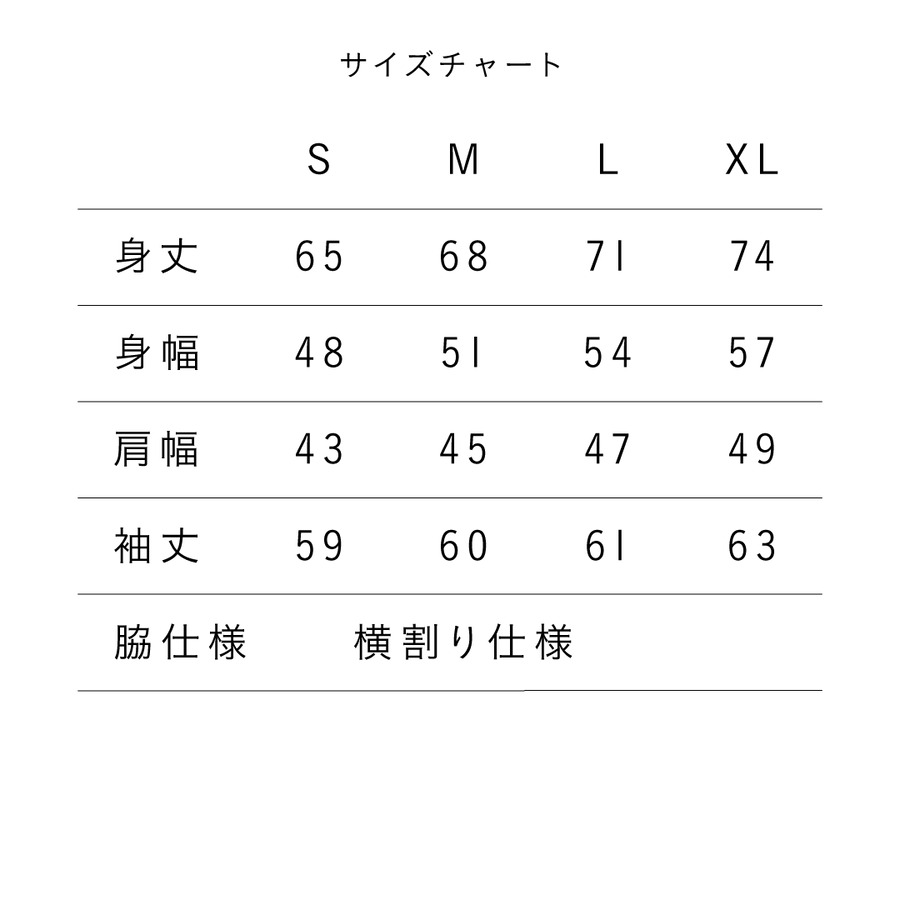 サイズチャート

| | S | M | L | XL |
|---|---|---|---|---|
| 身丈 | 65 | 68 | 71 | 74 |
| 身幅 | 48 | 51 | 54 | 57 |
| 肩幅 | 43 | 45 | 47 | 49 |
| 袖丈 | 59 | 60 | 61 | 63 |
| 脇仕様 | 横割り仕様 | | | |